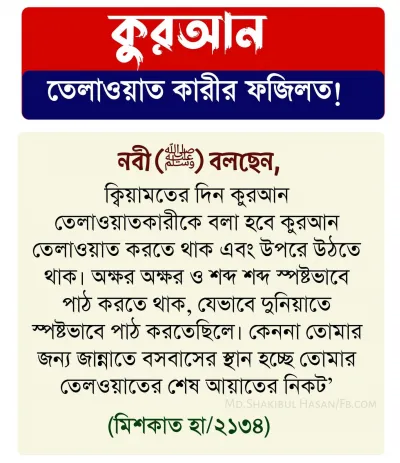 কুরআন

তেলাওয়াত কারীর ফজিলত!

নবী (ﷺ) বলছেন,

ক্বিয়ামতের দিন কুরআন তেলাওয়াতকারীকে বলা হবে কুরআন তেলাওয়াত করতে থাক এবং উপরে উঠতে থাক। অক্ষর অক্ষর ও শব্দ শব্দ স্পষ্টভাবে পাঠ করতে থাক, যেভাবে দুনিয়াতে স্পষ্টভাবে পাঠ করতেছিলে। কেননা তোমার জন্য জান্নাতে বসবাসের স্থান হচ্ছে তোমার তেলওয়াতের শেষ আয়াতের নিকট'

Md.Shakibul Hasan/Fb.com

(মিশকাত হা/২১৩৪)